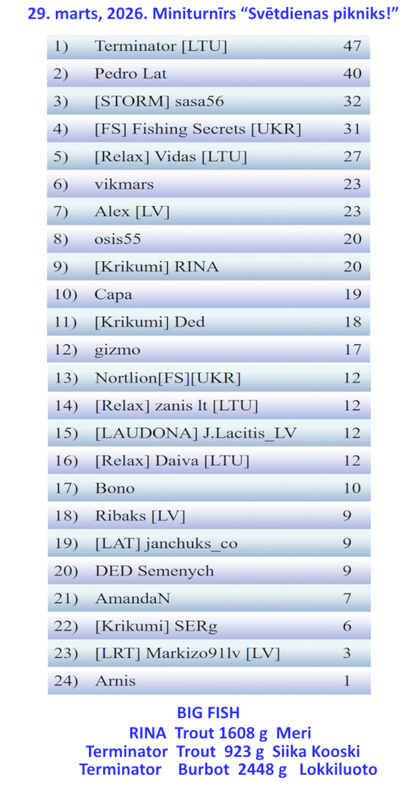 29. marts, 2026. Miniturnīrs “Svētdienas pikniks!”

| | | |
|---|---|---|
| 1) | Terminator [LTU] | 47 |
| 2) | Pedro Lat | 40 |
| 3) | [STORM] sasa56 | 32 |
| 4) | [FS] Fishing Secrets [UKR] | 31 |
| 5) | [Relax] Vidas [LTU] | 27 |
| 6) | vikmars | 23 |
| 7) | Alex [LV] | 23 |
| 8) | osis55 | 20 |
| 9) | [Krikumi] RINA | 20 |
| 10) | Capa | 19 |
| 11) | [Krikumi] Ded | 18 |
| 12) | gizmo | 17 |
| 13) | Nortlion[FS][UKR] | 12 |
| 14) | [Relax] zanis lt [LTU] | 12 |
| 15) | [LAUDONA] J.Lacitis_LV | 12 |
| 16) | [Relax] Daiva [LTU] | 12 |
| 17) | Bono | 10 |
| 18) | Ribaks [LV] | 9 |
| 19) | [LAT] janchuks_co | 9 |
| 20) | DED Semenych | 9 |
| 21) | AmandaN | 7 |
| 22) | [Krikumi] SERg | 6 |
| 23) | [LRT] Markizo91lv [LV] | 3 |
| 24) | Arnis | 1 |

BIG FISH
RINA Trout 1608 g Meri
Terminator Trout 923 g Siika Kooski
Terminator Burbot 2448 g Lokkiluoto